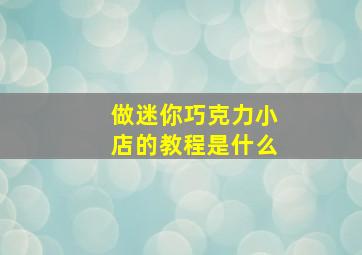 做迷你巧克力小店的教程是什么